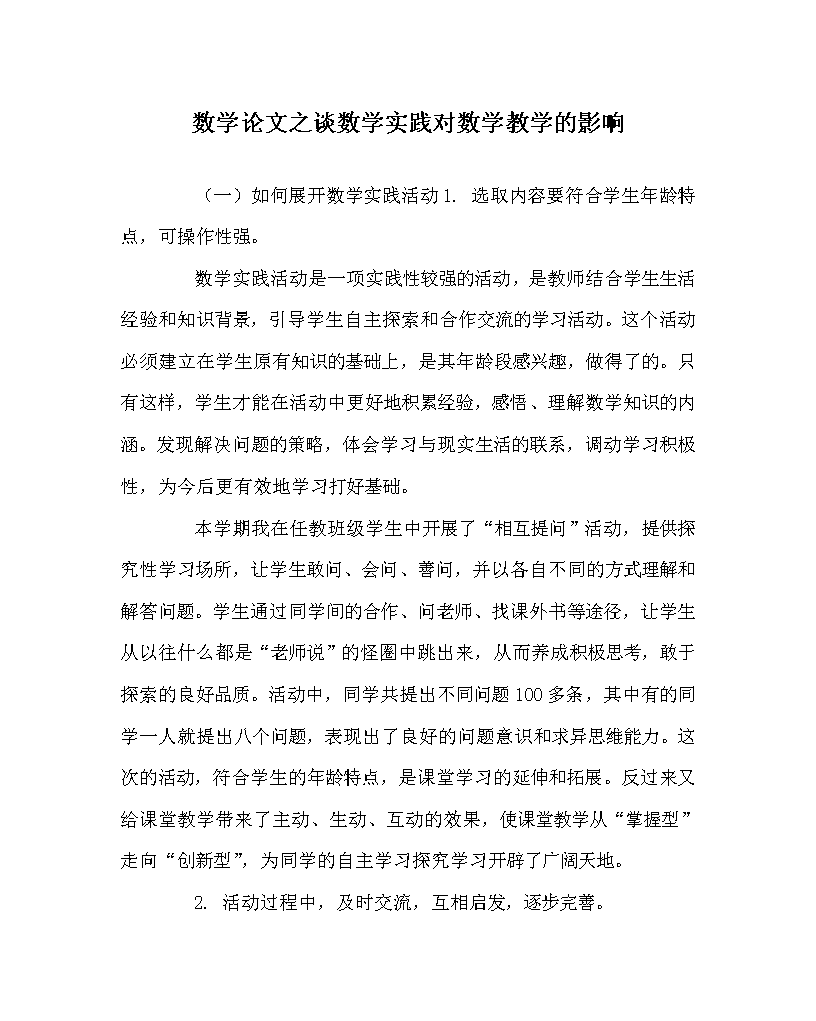 数学论文之谈数学实践对数学教学的影响

（一）如何展开数学实践活动 1. 选取内容要符合学生年龄特点，可操作性强。

数学实践活动是一项实践性较强的活动，是教师结合学生生活经验和知识背景，引导学生自主探索和合作交流的学习活动。这个活动必须建立在学生原有知识的基础上，是其年龄段感兴趣，做得了的。只有这样，学生才能在活动中更好地积累经验，感悟、理解数学知识的内涵。发现解决问题的策略，体会学习与现实生活的联系，调动学习积极性，为今后更有效地学习打好基础。

本学期我在任教班级学生中开展了“相互提问”活动，提供探究性学习场所，让学生敢问、会问、善问，并以各自不同的方式理解和解答问题。学生通过同学间的合作、问老师、找课外书等途径，让学生从以往什么都是“老师说”的怪圈中跳出来，从而养成积极思考，敢于探索的良好品质。活动中，同学共提出不同问题 100 多条，其中有的同学一人就提出八个问题，表现出了良好的问题意识和求异思维能力。这次的活动，符合学生的年龄特点，是课堂学习的延伸和拓展。反过来又给课堂教学带来了主动、生动、互动的效果，使课堂教学从“掌握型”走向“创新型”，为同学的自主学习探究学习开辟了广阔天地。

2. 活动过程中，及时交流，互相启发，逐步完善。